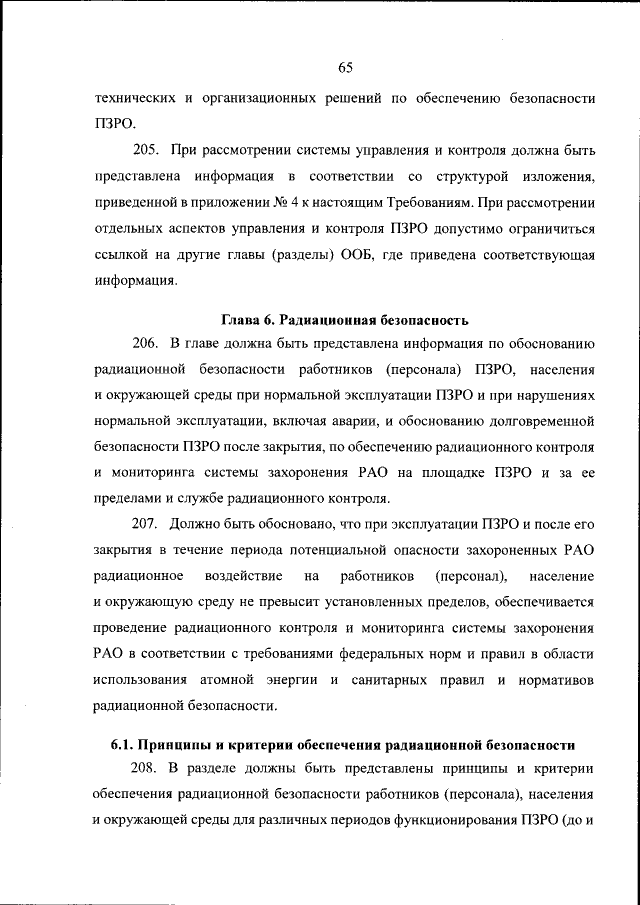 65

технических и организационных решений по обеспечению безопасности ПЗРО.

205. При рассмотрении системы управления и контроля должна быть представлена информация в соответствии со структурой изложения, приведенной в приложении № 4 к настоящим Требованиям. При рассмотрении отдельных аспектов управления и контроля ПЗРО допустимо ограничиться ссылкой на другие главы (разделы) ООБ, где приведена соответствующая информация.

Глава 6. Радиационная безопасность

206. В главе должна быть представлена информация по обоснованию радиационной безопасности работников (персонала) ПЗРО, населения и окружающей среды при нормальной эксплуатации ПЗРО и при нарушениях нормальной эксплуатации, включая аварии, и обоснованию долговременной безопасности ПЗРО после закрытия, по обеспечению радиационного контроля и мониторинга системы захоронения РАО на площадке ПЗРО и за ее пределами и службе радиационного контроля.

207. Должно быть обосновано, что при эксплуатации ПЗРО и после его закрытия в течение периода потенциальной опасности захороненных РАО радиационное воздействие на работников (персонал), население и окружающую среду не превысит установленных пределов, обеспечивается проведение радиационного контроля и мониторинга системы захоронения РАО в соответствии с требованиями федеральных норм и правил в области использования атомной энергии и санитарных правил и нормативов радиационной безопасности.

6.1. Принципы и критерии обеспечения радиационной безопасности

208. В разделе должны быть представлены принципы и критерии обеспечения радиационной безопасности работников (персонала), населения и окружающей среды для различных периодов функционирования ПЗРО (до и